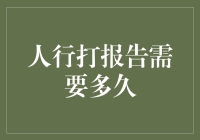 人行打报告需要多久